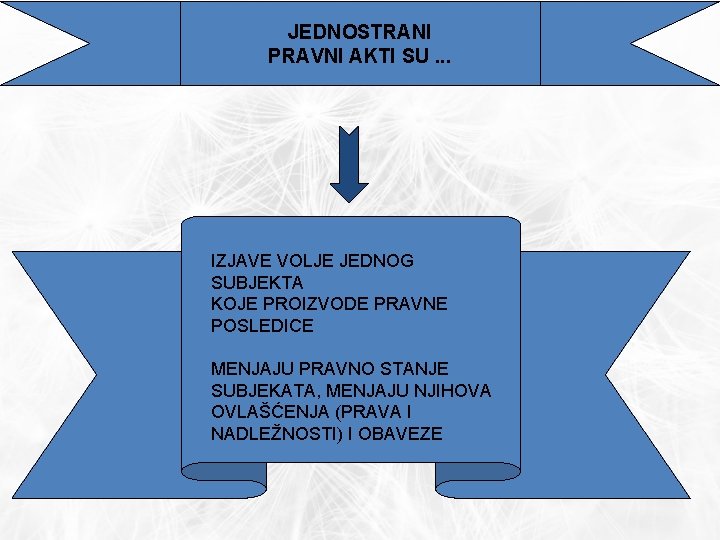 JEDNOSTRANI
PRAVNI AKTI SU ...

IZJAVE VOLJE JEDNOG SUBJEKTA KOJE PROIZVODE PRAVNE POSLEDICE

MENJAJU PRAVNO STANJE SUBJEKATA, MENJAJU NJIHOVA OVLAŠĆENJA (PRAVA I NADLEŽNOSTI) I OBAVEZE